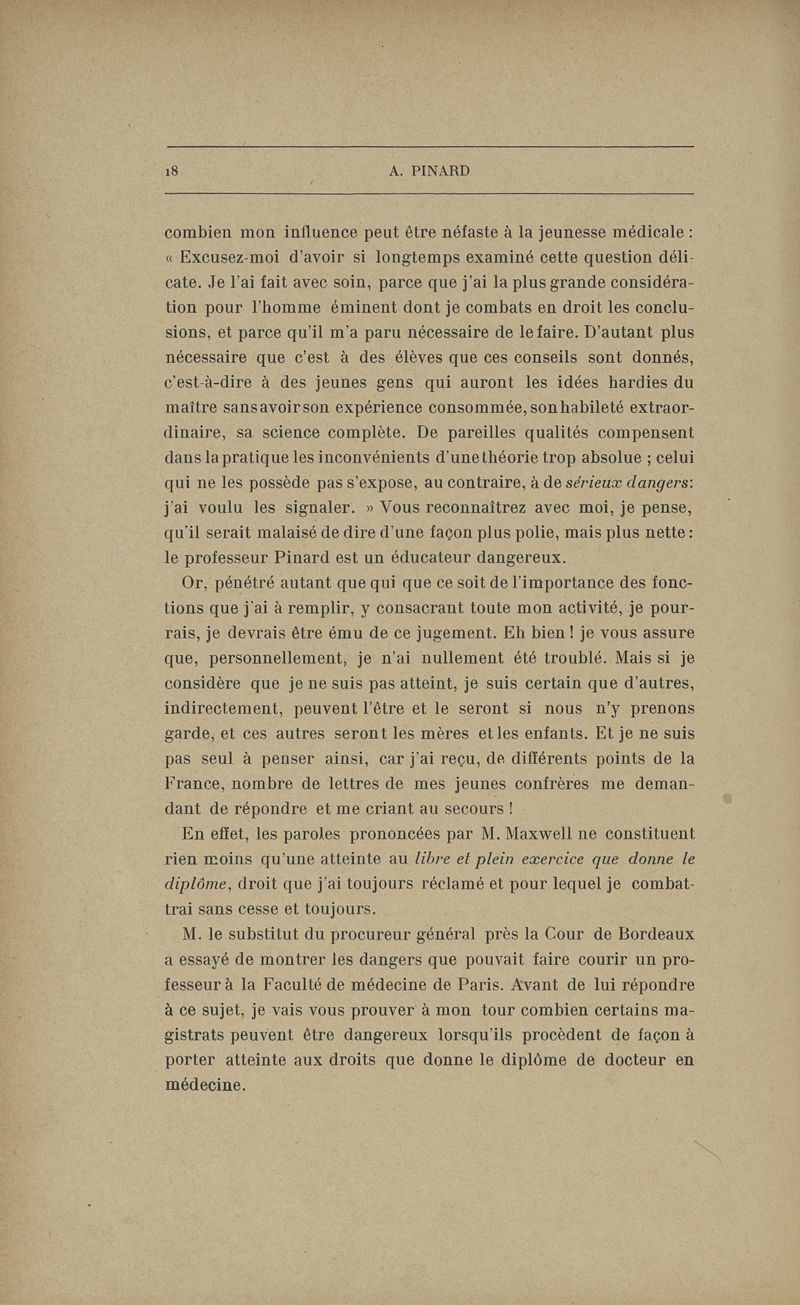 18 A. PINARD

combien mon influence peut être néfaste à la jeunesse médicale : « Excusez-moi d'avoir si longtemps examiné cette question délicate. Je l'ai fait avec soin, parce que j'ai la plus grande considération pour l'homme éminent dont je combats en droit les conclusions, et parce qu'il m'a paru nécessaire de le faire. D'autant plus nécessaire que c'est à des élèves que ces conseils sont donnés, c'est-à-dire à des jeunes gens qui auront les idées hardies du maître sans avoir son expérience consommée, son habileté extraordinaire, sa science complète. De pareilles qualités compensent dans la pratique les inconvénients d'une théorie trop absolue ; celui qui ne les possède pas s'expose, au contraire, à de sérieux dangers: j'ai voulu les signaler. » Vous reconnaîtrez avec moi, je pense, qu'il serait malaisé de dire d'une façon plus polie, mais plus nette : le professeur Pinard est un éducateur dangereux.

Or, pénétré autant que qui que ce soit de l'importance des fonctions que j'ai à remplir, y consacrant toute mon activité, je pourrais, je devrais être ému de ce jugement. Eh bien ! je vous assure que, personnellement, je n'ai nullement été troublé. Mais si je considère que je ne suis pas atteint, je suis certain que d'autres, indirectement, peuvent l'être et le seront si nous n'y prenons garde, et ces autres seront les mères et les enfants. Et je ne suis pas seul à penser ainsi, car j'ai reçu, de différents points de la France, nombre de lettres de mes jeunes confrères me demandant de répondre et me criant au secours !

En effet, les paroles prononcées par M. Maxwell ne constituent rien moins qu'une atteinte au libre et plein exercice que donne le diplôme, droit que j'ai toujours réclamé et pour lequel je combattrai sans cesse et toujours.

M. le substitut du procureur général près la Cour de Bordeaux a essayé de montrer les dangers que pouvait faire courir un professeur à la Faculté de médecine de Paris. Avant de lui répondre à ce sujet, je vais vous prouver à mon tour combien certains magistrats peuvent être dangereux lorsqu'ils procèdent de façon à porter atteinte aux droits que donne le diplôme de docteur en médecine.